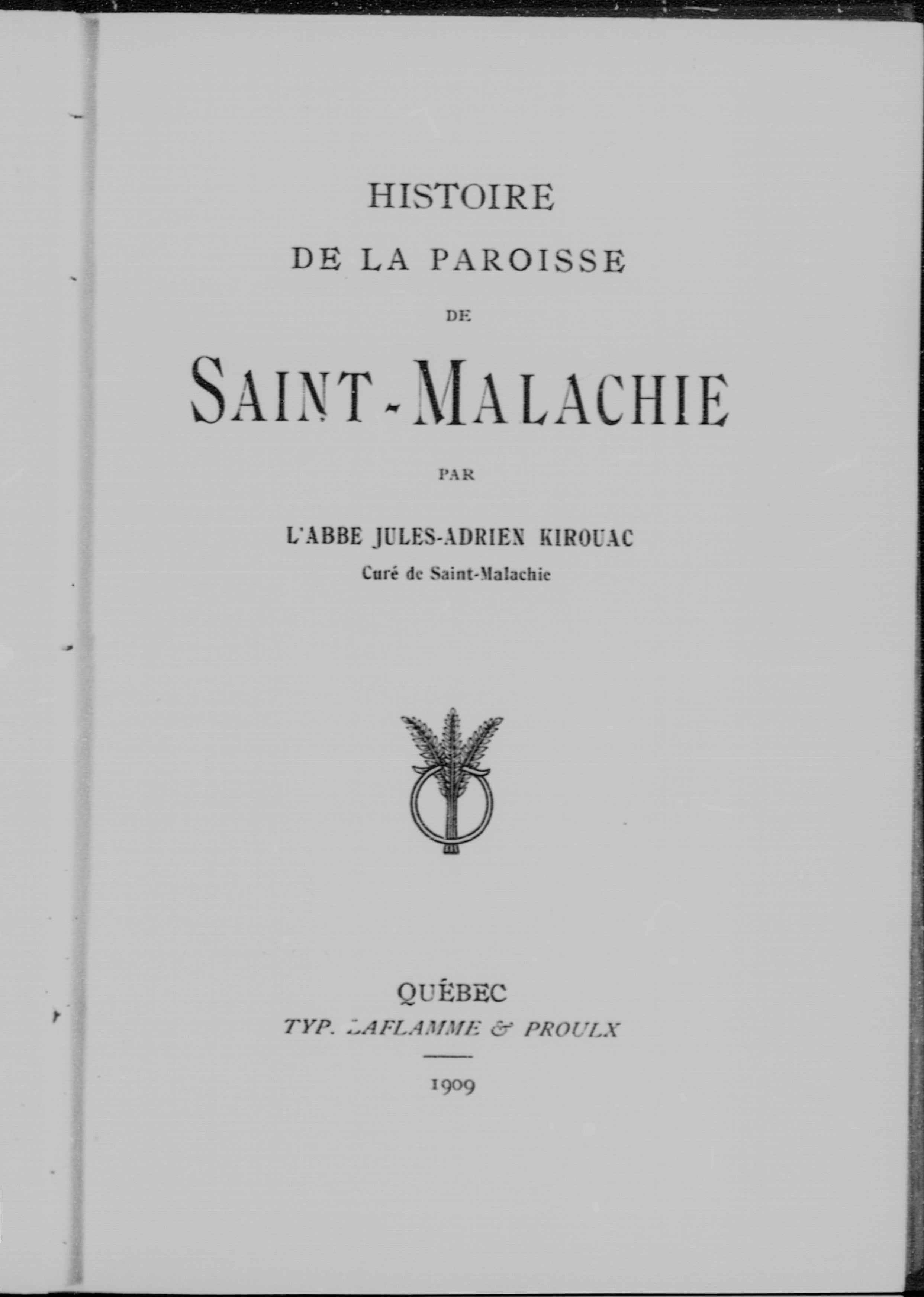 HISTOIRE

DE LA PAROISSE

DE

SAINT-MALACHIE

PAR

L'ABBE JULES-ADRIEN KIROUAC

Curé de Saint-Malachie

QUÉBEC

TYP. LAFLAMME & PROULX

1909